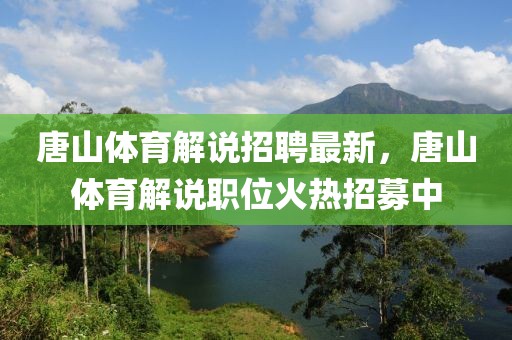 唐山体育解说招聘最新，唐山体育解说职位火热招募中